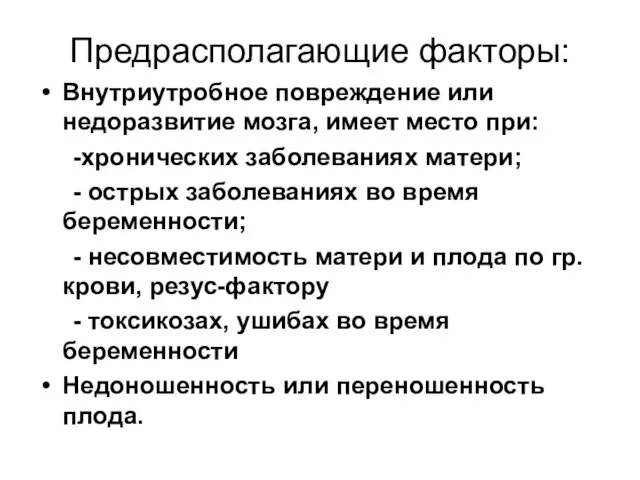 Предрасполагающие факторы:

• Внутриутробное повреждение или недоразвитие мозга, имеет место при:

-хронических заболеваниях матери;

- острых заболеваниях во время беременности;

- несовместимость матери и плода по гр. крови, резус-фактору

- токсикозах, ушибах во время беременности

• Недоношенность или переношенность плода.